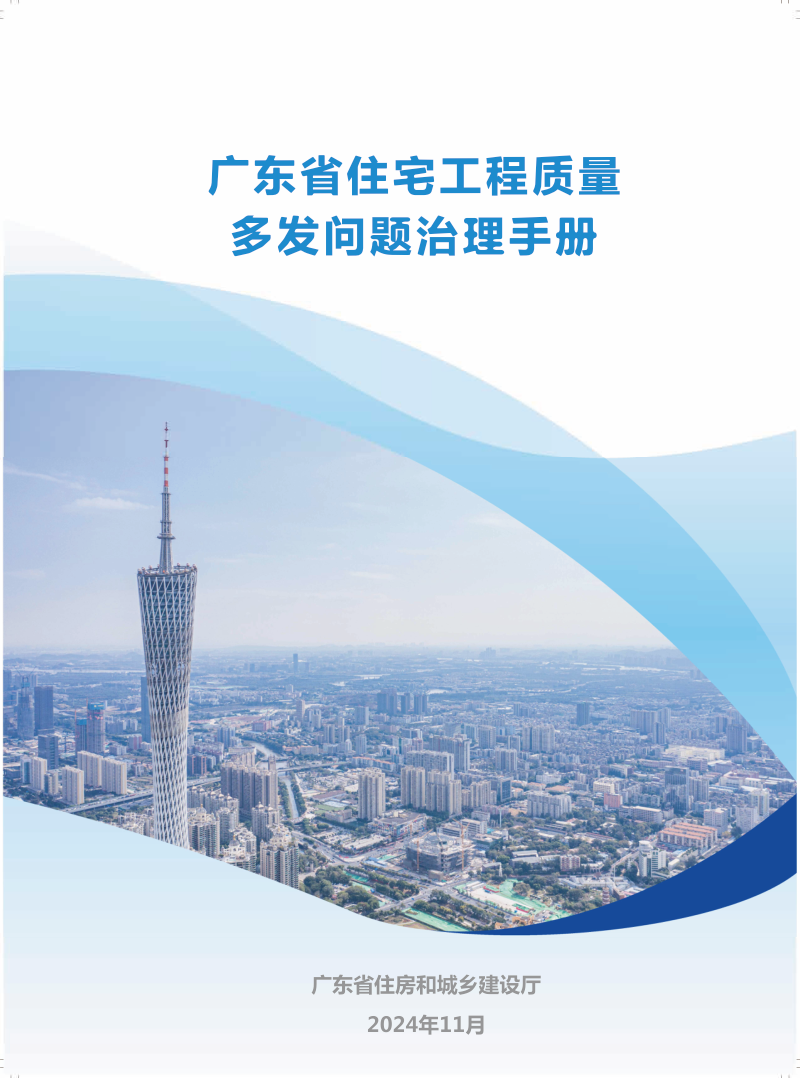 广东省住宅工程质量
多发问题治理手册

广东省住房和城乡建设厅
2024年11月